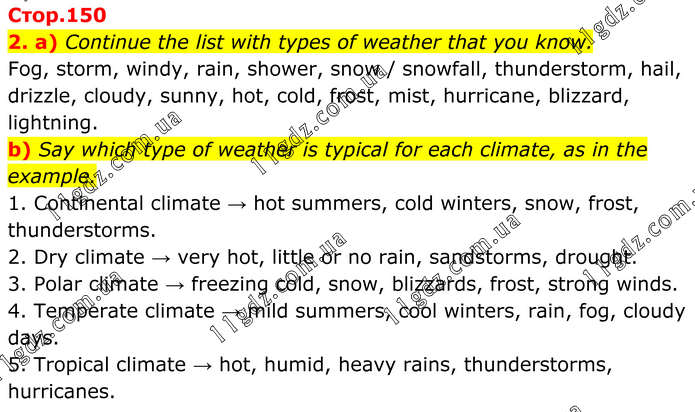 Стор.150

2. a) Continue the list with types of weather that you know.

Fog, storm, windy, rain, shower, snow / snowfall, thunderstorm, hail, drizzle, cloudy, sunny, hot, cold, frost, mist, hurricane, blizzard, lightning.

b) Say which type of weather is typical for each climate, as in the example.

1. Continental climate → hot summers, cold winters, snow, frost, thunderstorms.
2. Dry climate → very hot, little or no rain, sandstorms, drought.
3. Polar climate → freezing cold, snow, blizzards, frost, strong winds.
4. Temperate climate → mild summers, cool winters, rain, fog, cloudy days.
5. Tropical climate → hot, humid, heavy rains, thunderstorms, hurricanes.

11gdz.com.ua